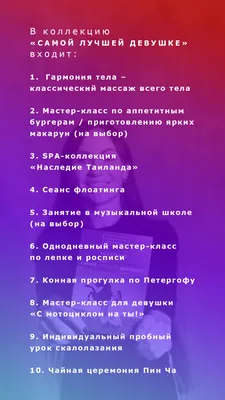 В коллекцию
«САМОЙ ЛУЧШЕЙ ДЕВУШКЕ»
входит:

1. Гармония тела – классический массаж всего тела

2. Мастер-класс по аппетитным бургерам / приготовлению ярких макарун (на выбор)

3. SPA-коллекция «Наследие Таиланда»

4. Сеанс флоатинга

5. Занятие в музыкальной школе (на выбор)

6. Однодневный мастер-класс по лепке и росписи

7. Конная прогулка по Петергофу

8. Мастер-класс для девушки «С мотоциклом на ты!»

9. Индивидуальный пробный урок скалолазания

10. Чайная церемония Пин Ча